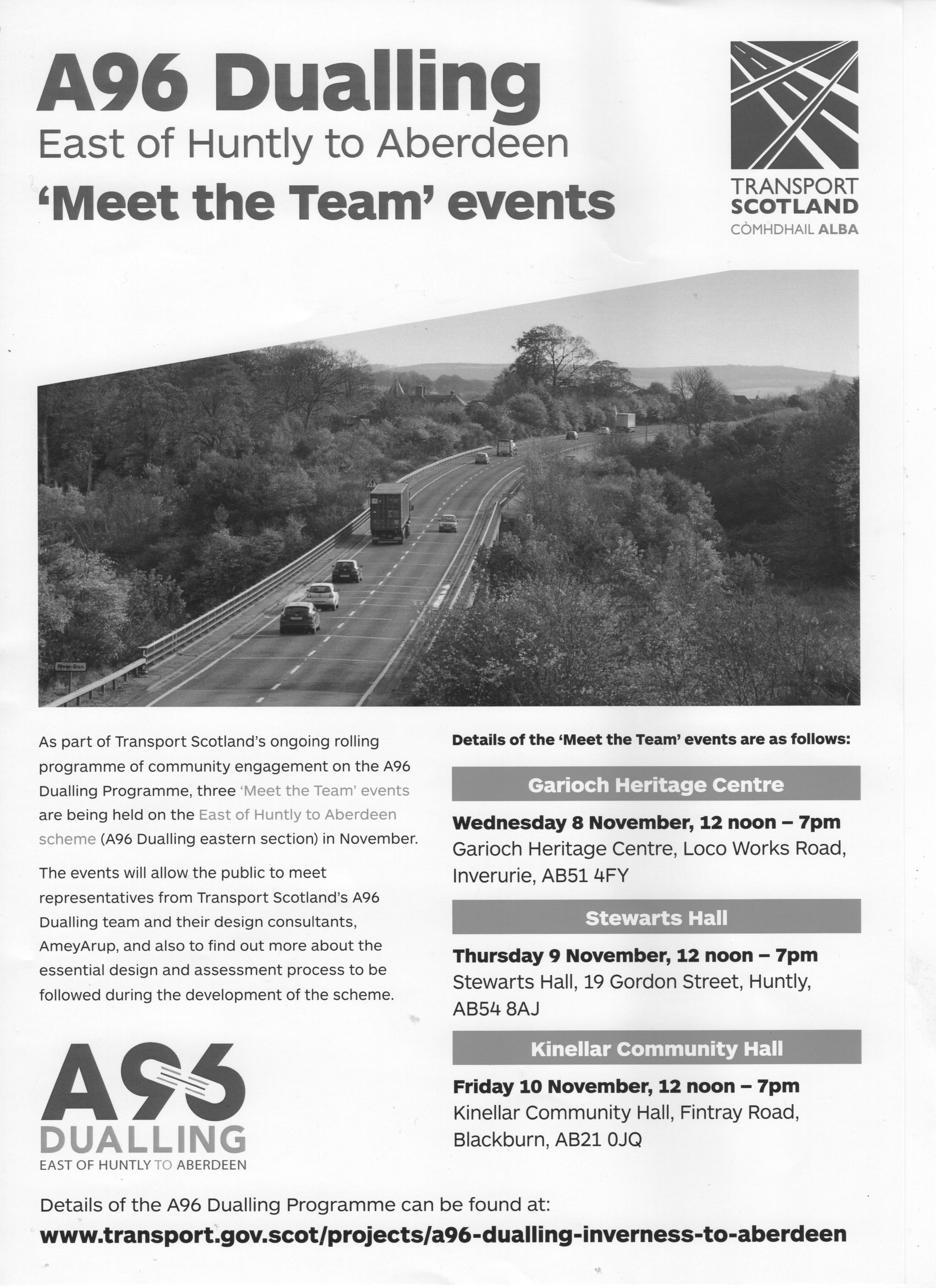 A96 Dualling
East of Huntly to Aberdeen
'Meet the Team' events

TRANSPORT
SCOTLAND
CÒMHDHAIL ALBA

River Don

As part of Transport Scotland's ongoing rolling programme of community engagement on the A96 Dualling Programme, three 'Meet the Team' events are being held on the East of Huntly to Aberdeen scheme (A96 Dualling eastern section) in November.

The events will allow the public to meet representatives from Transport Scotland's A96 Dualling team and their design consultants, AmeyArup, and also to find out more about the essential design and assessment process to be followed during the development of the scheme.

A96
DUALLING
EAST OF HUNTLY TO ABERDEEN

Details of the 'Meet the Team' events are as follows:

Garioch Heritage Centre

Wednesday 8 November, 12 noon – 7pm
Garioch Heritage Centre, Loco Works Road, Inverurie, AB51 4FY

Stewarts Hall

Thursday 9 November, 12 noon – 7pm
Stewarts Hall, 19 Gordon Street, Huntly, AB54 8AJ

Kinellar Community Hall

Friday 10 November, 12 noon – 7pm
Kinellar Community Hall, Fintray Road, Blackburn, AB21 0JQ

Details of the A96 Dualling Programme can be found at:
www.transport.gov.scot/projects/a96-dualling-inverness-to-aberdeen